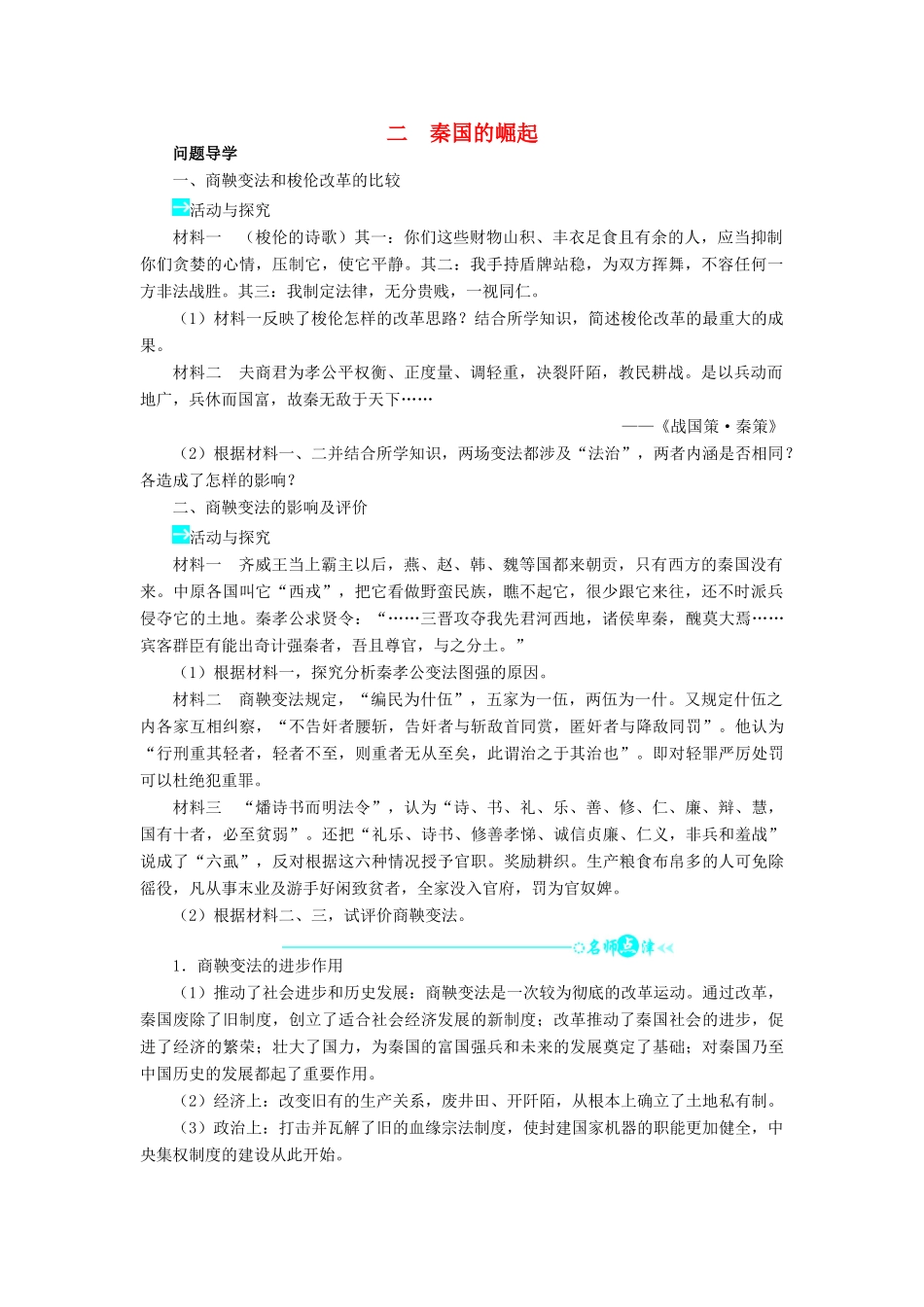 二　秦国的崛起

问题导学

一、商鞅变法和梭伦改革的比较

活动与探究

材料一　（梭伦的诗歌）其一：你们这些财物山积、丰衣足食且有余的人，应当抑制你们贪婪的心情，压制它，使它平静。其二：我手持盾牌站稳，为双方挥舞，不容任何一方非法战胜。其三：我制定法律，无分贵贱，一视同仁。

（1）材料一反映了梭伦怎样的改革思路？结合所学知识，简述梭伦改革的最重大的成果。

材料二　夫商君为孝公平权衡、正度量、调轻重，决裂阡陌，教民耕战。是以兵动而地广，兵休而国富，故秦无敌于天下……

——《战国策·秦策》

（2）根据材料一、二并结合所学知识，两场变法都涉及“法治”，两者内涵是否相同？各造成了怎样的影响？

二、商鞅变法的影响及评价

活动与探究

材料一　齐威王当上霸主以后，燕、赵、韩、魏等国都来朝贡，只有西方的秦国没有来。中原各国叫它“西戎”，把它看做野蛮民族，瞧不起它，很少跟它来往，还不时派兵侵夺它的土地。秦孝公求贤令：“……三晋攻夺我先君河西地，诸侯卑秦，醜莫大焉……宾客群臣有能出奇计强秦者，吾且尊官，与之分土。”

（1）根据材料一，探究分析秦孝公变法图强的原因。

材料二　商鞅变法规定，“编民为什伍”，五家为一伍，两伍为一什。又规定什伍之内各家互相纠察，“不告奸者腰斩，告奸者与斩敌首同赏，匿奸者与降敌同罚”。他认为“行刑重其轻者，轻者不至，则重者无从至矣，此谓治之于其治也”。即对轻罪严厉处罚可以杜绝犯重罪。

材料三　“燔诗书而明法令”，认为“诗、书、礼、乐、善、修、仁、廉、辩、慧，国有十者，必至贫弱”。还把“礼乐、诗书、修善孝悌、诚信贞廉、仁义，非兵和羞战”说成了“六虱”，反对根据这六种情况授予官职。奖励耕织。生产粮食布帛多的人可免除徭役，凡从事末业及游手好闲致贫者，全家没入官府，罚为官奴婢。

（2）根据材料二、三，试评价商鞅变法。

名师点津

1．商鞅变法的进步作用

（1）推动了社会进步和历史发展：商鞅变法是一次较为彻底的改革运动。通过改革，秦国废除了旧制度，创立了适合社会经济发展的新制度；改革推动了秦国社会的进步，促进了经济的繁荣；壮大了国力，为秦国的富国强兵和未来的发展奠定了基础；对秦国乃至中国历史的发展都起了重要作用。

（2）经济上：改变旧有的生产关系，废井田、开阡陌，从根本上确立了土地私有制。

（3）政治上：打击并瓦解了旧的血缘宗法制度，使封建国家机器的职能更加健全，中央集权制度的建设从此开始。